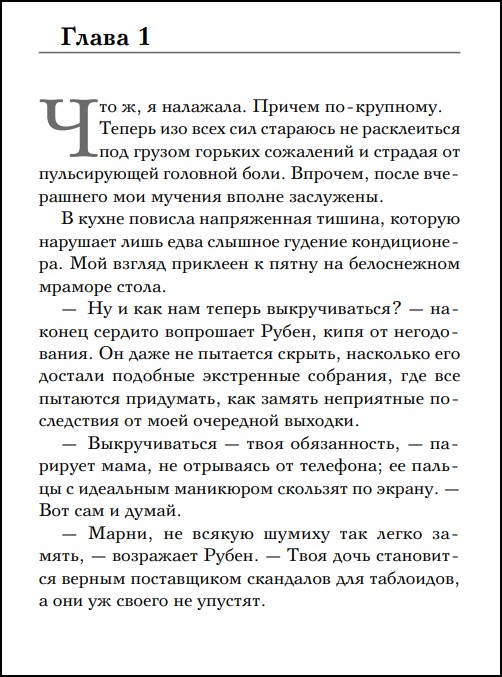 Глава 1

Что ж, я налажала. Причем по-крупному. Теперь изо всех сил стараюсь не расклеиться под грузом горьких сожалений и страдая от пульсирующей головной боли. Впрочем, после вчерашнего мои мучения вполне заслужены.

В кухне повисла напряженная тишина, которую нарушает лишь едва слышное гудение кондиционера. Мой взгляд приклеен к пятну на белоснежном мраморе стола.

— Ну и как нам теперь выкручиваться? — наконец сердито вопрошает Рубен, кипя от негодования. Он даже не пытается скрыть, насколько его достали подобные экстренные собрания, где все пытаются придумать, как замять неприятные последствия от моей очередной выходки.

— Выкручиваться — твоя обязанность, — парирует мама, не отрываясь от телефона; ее пальцы с идеальным маникюром скользят по экрану. — Вот сам и думай.

— Марни, не всякую шумиху так легко замять, — возражает Рубен. — Твоя дочь становится верным поставщиком скандалов для таблоидов, а они уж своего не упустят.